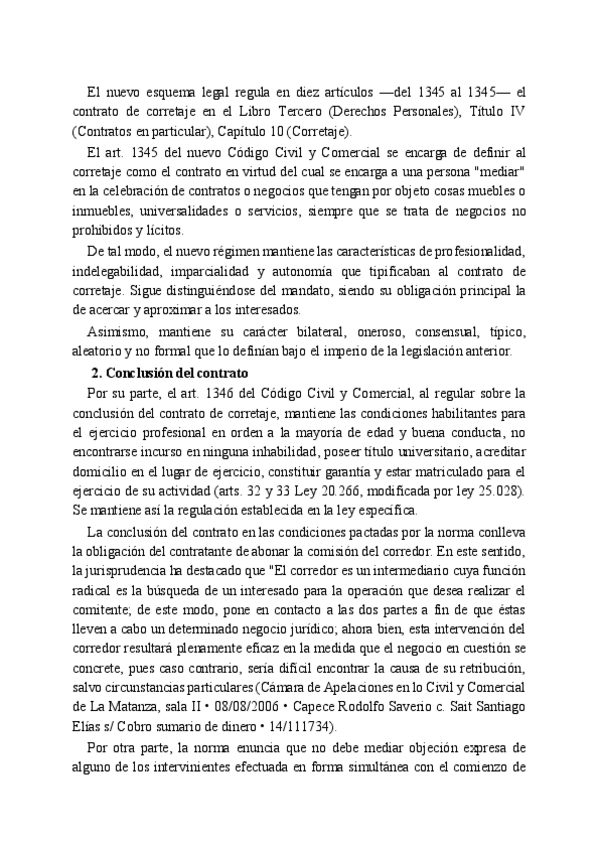 El nuevo esquema legal regula en diez artículos —del 1345 al 1345— el contrato de corretaje en el Libro Tercero (Derechos Personales), Título IV (Contratos en particular), Capítulo 10 (Corretaje).

El art. 1345 del nuevo Código Civil y Comercial se encarga de definir al corretaje como el contrato en virtud del cual se encarga a una persona "mediar" en la celebración de contratos o negocios que tengan por objeto cosas muebles o inmuebles, universalidades o servicios, siempre que se trata de negocios no prohibidos y lícitos.

De tal modo, el nuevo régimen mantiene las características de profesionalidad, indelegabilidad, imparcialidad y autonomía que tipificaban al contrato de corretaje. Sigue distinguiéndose del mandato, siendo su obligación principal la de acercar y aproximar a los interesados.

Asimismo, mantiene su carácter bilateral, oneroso, consensual, típico, aleatorio y no formal que lo definían bajo el imperio de la legislación anterior.

2. Conclusión del contrato

Por su parte, el art. 1346 del Código Civil y Comercial, al regular sobre la conclusión del contrato de corretaje, mantiene las condiciones habilitantes para el ejercicio profesional en orden a la mayoría de edad y buena conducta, no encontrarse incurso en ninguna inhabilidad, poseer título universitario, acreditar domicilio en el lugar de ejercicio, constituir garantía y estar matriculado para el ejercicio de su actividad (arts. 32 y 33 Ley 20.266, modificada por ley 25.028). Se mantiene así la regulación establecida en la ley específica.

La conclusión del contrato en las condiciones pactadas por la norma conlleva la obligación del contratante de abonar la comisión del corredor. En este sentido, la jurisprudencia ha destacado que "El corredor es un intermediario cuya función radical es la búsqueda de un interesado para la operación que desea realizar el comitente; de este modo, pone en contacto a las dos partes a fin de que éstas lleven a cabo un determinado negocio jurídico; ahora bien, esta intervención del corredor resultará plenamente eficaz en la medida que el negocio en cuestión se concrete, pues caso contrario, sería difícil encontrar la causa de su retribución, salvo circunstancias particulares (Cámara de Apelaciones en lo Civil y Comercial de La Matanza, sala II • 08/08/2006 • Capece Rodolfo Saverio c. Sait Santiago Elías s/ Cobro sumario de dinero • 14/111734).

Por otra parte, la norma enuncia que no debe mediar objeción expresa de alguno de los intervinientes efectuada en forma simultánea con el comienzo de